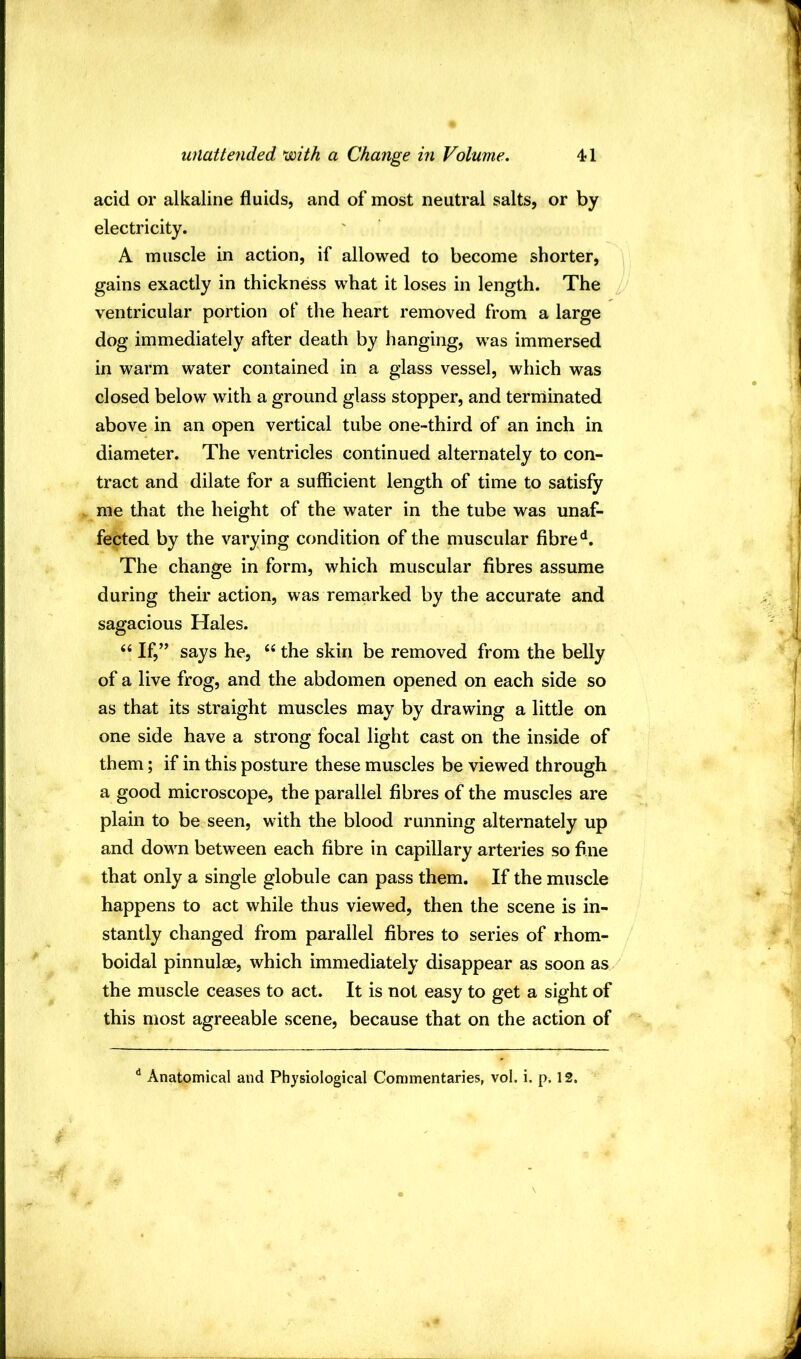 unattended with a Change in Volume. 41

acid or alkaline fluids, and of most neutral salts, or by electricity.

A muscle in action, if allowed to become shorter, gains exactly in thickness what it loses in length. The ventricular portion of the heart removed from a large dog immediately after death by hanging, was immersed in warm water contained in a glass vessel, which was closed below with a ground glass stopper, and terminated above in an open vertical tube one-third of an inch in diameter. The ventricles continued alternately to contract and dilate for a sufficient length of time to satisfy me that the height of the water in the tube was unaffected by the varying condition of the muscular fibre$^d$.

The change in form, which muscular fibres assume during their action, was remarked by the accurate and sagacious Hales.

“ If,” says he, “ the skin be removed from the belly of a live frog, and the abdomen opened on each side so as that its straight muscles may by drawing a little on one side have a strong focal light cast on the inside of them; if in this posture these muscles be viewed through a good microscope, the parallel fibres of the muscles are plain to be seen, with the blood running alternately up and down between each fibre in capillary arteries so fine that only a single globule can pass them. If the muscle happens to act while thus viewed, then the scene is instantly changed from parallel fibres to series of rhomboidal pinnulæ, which immediately disappear as soon as the muscle ceases to act. It is not easy to get a sight of this most agreeable scene, because that on the action of

$^d$ Anatomical and Physiological Commentaries, vol. i. p. 12.